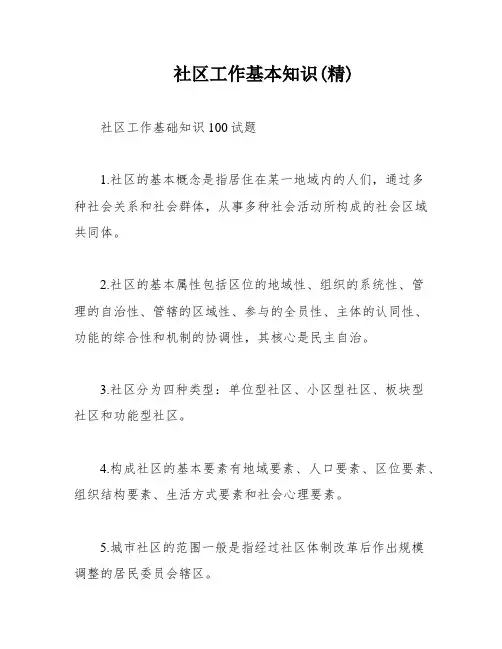 社区工作基本知识(精)

社区工作基础知识100试题

1.社区的基本概念是指居住在某一地域内的人们，通过多种社会关系和社会群体，从事多种社会活动所构成的社会区域共同体。

2.社区的基本属性包括区位的地域性、组织的系统性、管理的自治性、管辖的区域性、参与的全员性、主体的认同性、功能的综合性和机制的协调性，其核心是民主自治。

3.社区分为四种类型：单位型社区、小区型社区、板块型社区和功能型社区。

4.构成社区的基本要素有地域要素、人口要素、区位要素、组织结构要素、生活方式要素和社会心理要素。

5.城市社区的范围一般是指经过社区体制改革后作出规模调整的居民委员会辖区。